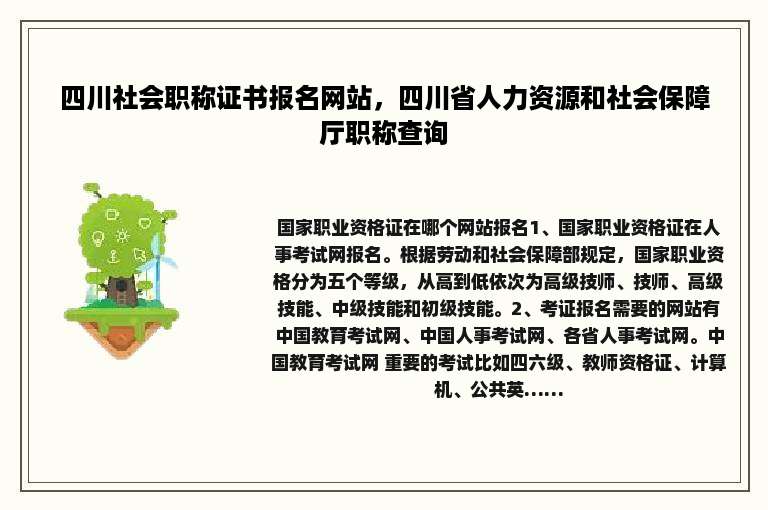 四川社会职称证书报名网站，四川省人力资源和社会保障厅职称查询

国家职业资格证在哪个网站报名1、国家职业资格证在人事考试网报名。根据劳动和社会保障部规定，国家职业资格分为五个等级，从高到低依次为高级技师、技师、高级技能、中级技能和初级技能。2、考证报名需要的网站有中国教育考试网、中国人事考试网、各省人事考试网。中国教育考试网 重要的考试比如四六级、教师资格证、计算机、公共英......